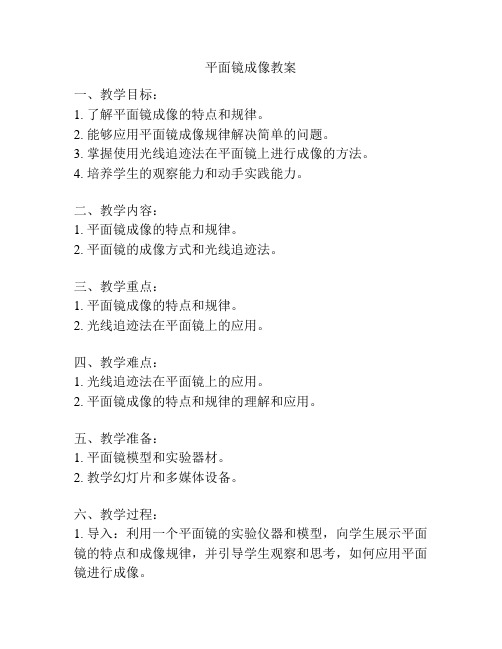 平面镜成像教案

一、教学目标：
1. 了解平面镜成像的特点和规律。
2. 能够应用平面镜成像规律解决简单的问题。
3. 掌握使用光线追迹法在平面镜上进行成像的方法。
4. 培养学生的观察能力和动手实践能力。

二、教学内容：
1. 平面镜成像的特点和规律。
2. 平面镜的成像方式和光线追迹法。

三、教学重点：
1. 平面镜成像的特点和规律。
2. 光线追迹法在平面镜上的应用。

四、教学难点：
1. 光线追迹法在平面镜上的应用。
2. 平面镜成像的特点和规律的理解和应用。

五、教学准备：
1. 平面镜模型和实验器材。
2. 教学幻灯片和多媒体设备。

六、教学过程：
1. 导入：利用一个平面镜的实验仪器和模型，向学生展示平面镜的特点和成像规律，并引导学生观察和思考，如何应用平面镜进行成像。